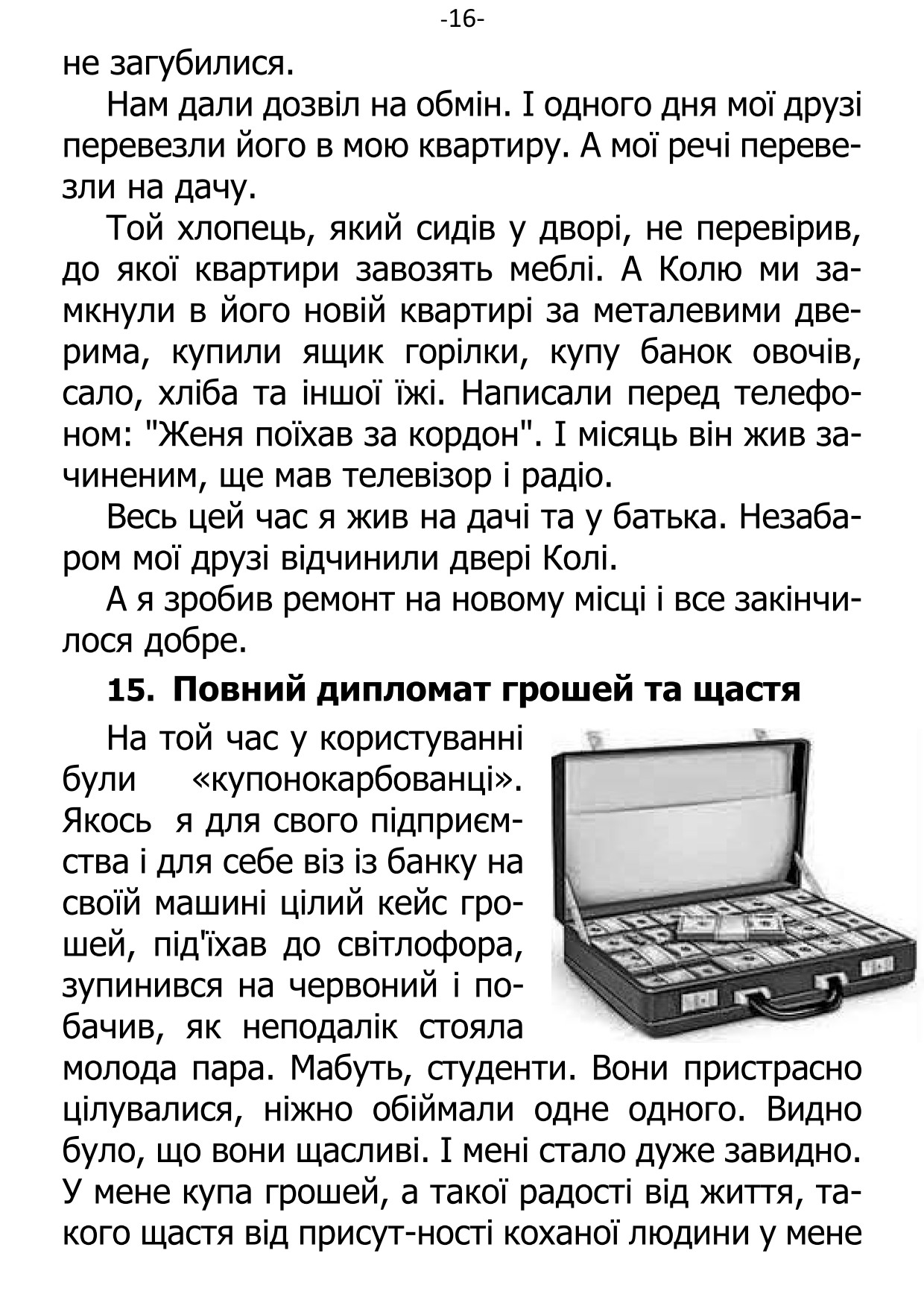 -16-

не загубилися.

Нам дали дозвіл на обмін. І одного дня мої друзі перевезли його в мою квартиру. А мої речі перевезли на дачу.

Той хлопець, який сидів у дворі, не перевірив, до якої квартири завозять меблі. А Колю ми замкнули в його новій квартирі за металевими дверима, купили ящик горілки, купу банок овочів, сало, хліба та іншої їжі. Написали перед телефоном: "Женя поїхав за кордон". І місяць він жив зачиненим, ще мав телевізор і радіо.

Весь цей час я жив на дачі та у батька. Незабаром мої друзі відчинили двері Колі.

А я зробив ремонт на новому місці і все закінчилося добре.

15. Повний дипломат грошей та щастя

На той час у користуванні були «купонокарбованці». Якось я для свого підприємства і для себе віз із банку на своїй машині цілий кейс грошей, під'їхав до світлофора, зупинився на червоний і побачив, як неподалік стояла молода пара. Мабуть, студенти. Вони пристрасно цілувалися, ніжно обіймали одне одного. Видно було, що вони щасливі. І мені стало дуже завидно. У мене купа грошей, а такої радості від життя, такого щастя від присут-ності коханої людини у мене